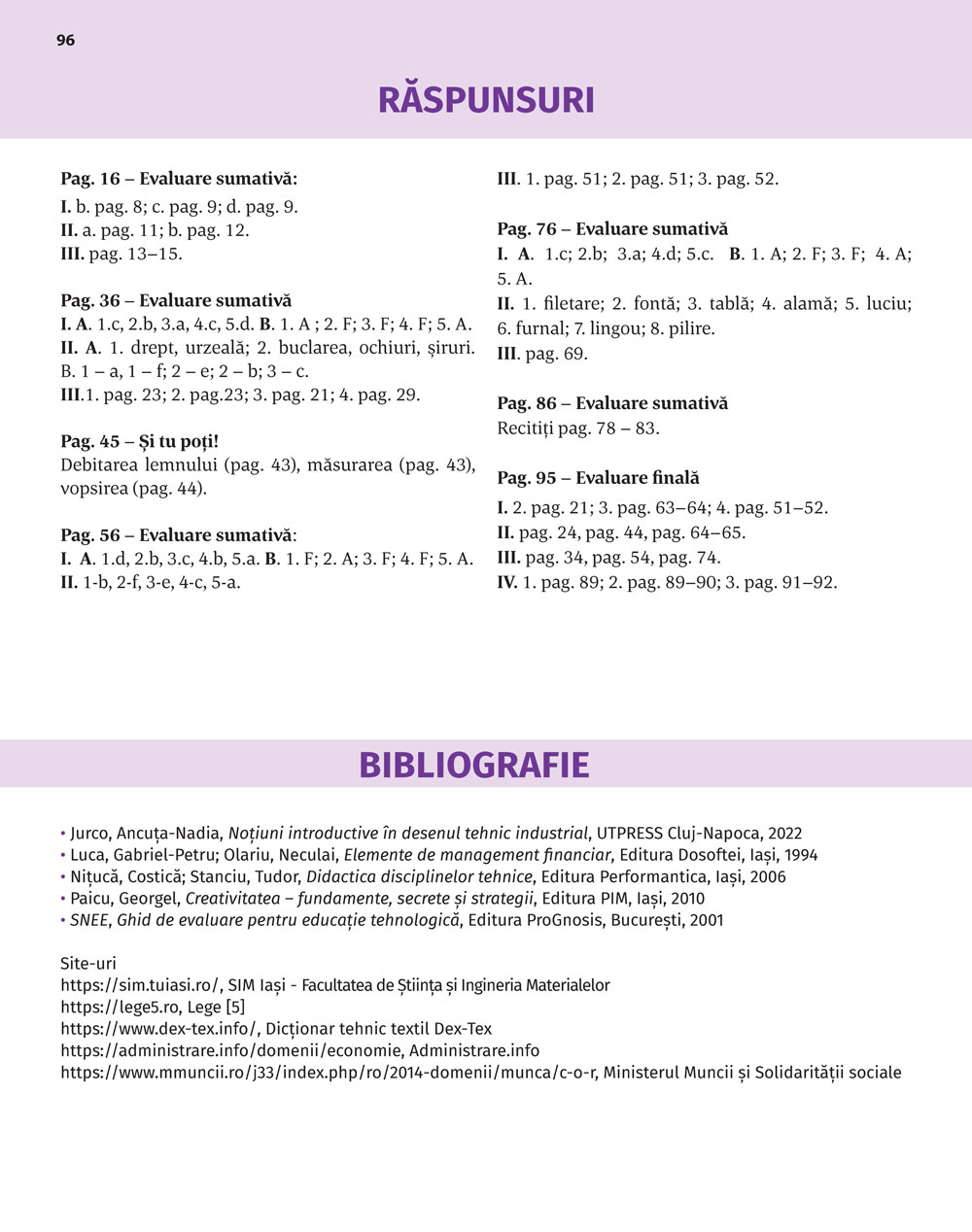 96

RĂSPUNSURI

Pag. 16 – Evaluare sumativă:
I. b. pag. 8; c. pag. 9; d. pag. 9.
II. a. pag. 11; b. pag. 12.
III. pag. 13–15.

Pag. 36 – Evaluare sumativă
I. A. 1.c, 2.b, 3.a, 4.c, 5.d. B. 1. A ; 2. F; 3. F; 4. F; 5. A.
II. A. 1. drept, urzeală; 2. buclarea, ochiuri, șiruri. B. 1 – a, 1 – f; 2 – e; 2 – b; 3 – c.
III.1. pag. 23; 2. pag.23; 3. pag. 21; 4. pag. 29.

Pag. 45 – Și tu poți!
Debitarea lemnului (pag. 43), măsurarea (pag. 43), vopsirea (pag. 44).

Pag. 56 – Evaluare sumativă:
I. A. 1.d, 2.b, 3.c, 4.b, 5.a. B. 1. F; 2. A; 3. F; 4. F; 5. A.
II. 1-b, 2-f, 3-e, 4-c, 5-a.

III. 1. pag. 51; 2. pag. 51; 3. pag. 52.

Pag. 76 – Evaluare sumativă
I. A. 1.c; 2.b; 3.a; 4.d; 5.c. B. 1. A; 2. F; 3. F; 4. A; 5. A.
II. 1. filetare; 2. fontă; 3. tablă; 4. alamă; 5. luciu; 6. furnal; 7. lingou; 8. pilire.
III. pag. 69.

Pag. 86 – Evaluare sumativă
Recitiți pag. 78 – 83.

Pag. 95 – Evaluare finală
I. 2. pag. 21; 3. pag. 63–64; 4. pag. 51–52.
II. pag. 24, pag. 44, pag. 64–65.
III. pag. 34, pag. 54, pag. 74.
IV. 1. pag. 89; 2. pag. 89–90; 3. pag. 91–92.

BIBLIOGRAFIE

• Jurco, Ancuța-Nadia, Noțiuni introductive în desenul tehnic industrial, UTPRESS Cluj-Napoca, 2022
• Luca, Gabriel-Petru; Olariu, Neculai, Elemente de management financiar, Editura Dosoftei, Iași, 1994
• Nițucă, Costică; Stanciu, Tudor, Didactica disciplinelor tehnice, Editura Performantica, Iași, 2006
• Paicu, Georgel, Creativitatea – fundamente, secrete și strategii, Editura PIM, Iași, 2010
• SNEE, Ghid de evaluare pentru educație tehnologică, Editura ProGnosis, București, 2001

Site-uri
https://sim.tuiasi.ro/, SIM Iași - Facultatea de Știința și Ingineria Materialelor
https://lege5.ro, Lege [5]
https://www.dex-tex.info/, Dicționar tehnic textil Dex-Tex
https://administrare.info/domenii/economie, Administrare.info
https://www.mmuncii.ro/j33/index.php/ro/2014-domenii/munca/c-o-r, Ministerul Muncii și Solidarității sociale